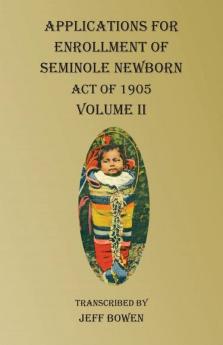 APPLICATIONS FOR ENROLLMENT OF SEMINOLE NEWBORN
ACT OF 1905
VOLUME II

TRANSCRIBED BY
JEFF BOWEN